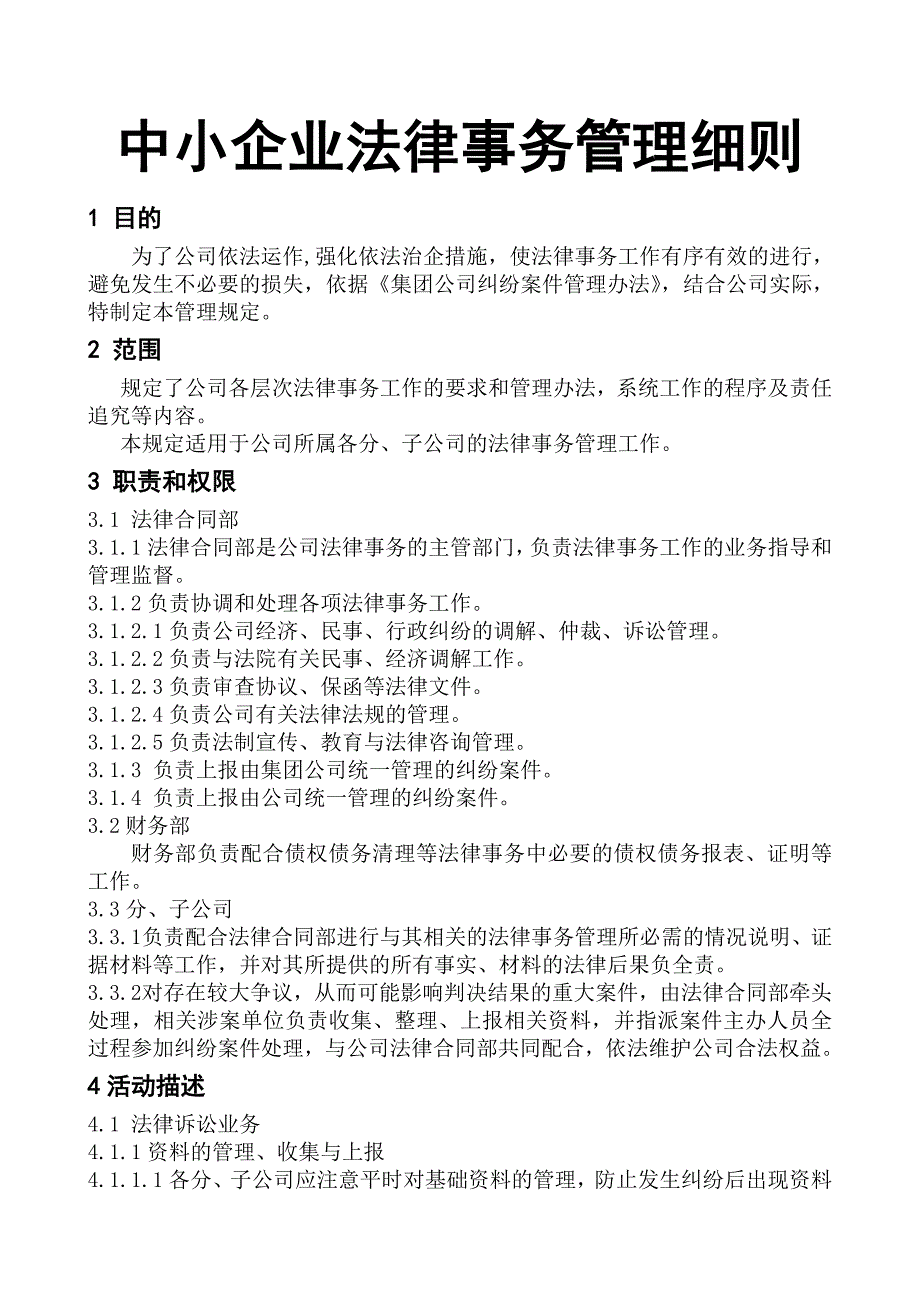 中小企业法律事务管理细则

1 目的

为了公司依法运作,强化依法治企措施，使法律事务工作有序有效的进行，避免发生不必要的损失，依据《集团公司纠纷案件管理办法》，结合公司实际，特制定本管理规定。

2 范围

规定了公司各层次法律事务工作的要求和管理办法，系统工作的程序及责任追究等内容。

本规定适用于公司所属各分、子公司的法律事务管理工作。

3 职责和权限

3.1 法律合同部

3.1.1 法律合同部是公司法律事务的主管部门，负责法律事务工作的业务指导和管理监督。

3.1.2 负责协调和处理各项法律事务工作。

3.1.2.1 负责公司经济、民事、行政纠纷的调解、仲裁、诉讼管理。

3.1.2.2 负责与法院有关民事、经济调解工作。

3.1.2.3 负责审查协议、保函等法律文件。

3.1.2.4 负责公司有关法律法规的管理。

3.1.2.5 负责法制宣传、教育与法律咨询管理。

3.1.3 负责上报由集团公司统一管理的纠纷案件。

3.1.4 负责上报由公司统一管理的纠纷案件。

3.2 财务部

财务部负责配合债权债务清理等法律事务中必要的债权债务报表、证明等工作。

3.3 分、子公司

3.3.1负责配合法律合同部进行与其相关的法律事务管理所必需的情况说明、证据材料等工作，并对其所提供的所有事实、材料的法律后果负全责。

3.3.2对存在较大争议，从而可能影响判决结果的重大案件，由法律合同部牵头处理，相关涉案单位负责收集、整理、上报相关资料，并指派案件主办人员全过程参加纠纷案件处理，与公司法律合同部共同配合，依法维护公司合法权益。

4 活动描述

4.1 法律诉讼业务

4.1.1 资料的管理、收集与上报

4.1.1.1 各分、子公司应注意平时对基础资料的管理，防止发生纠纷后出现资料